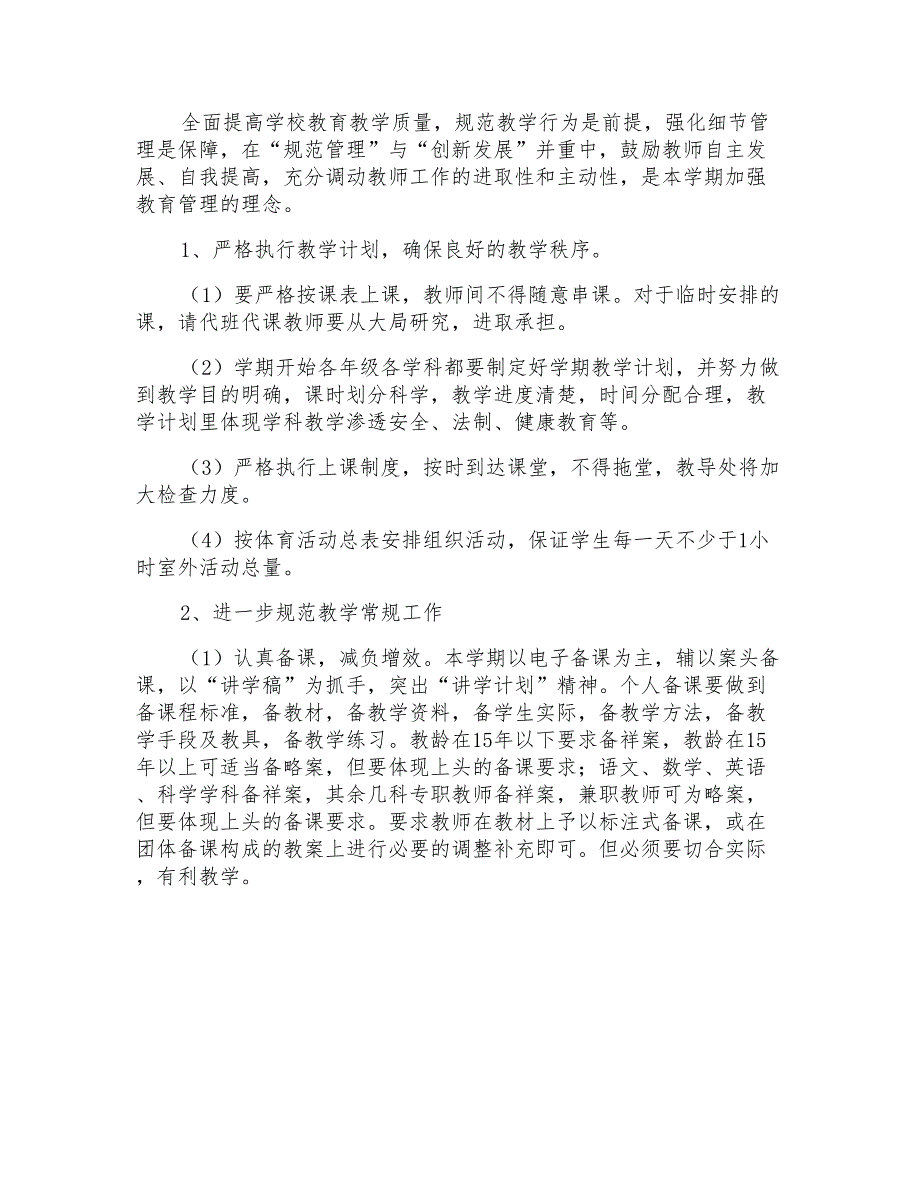 全面提高学校教育教学质量，规范教学行为是前提，强化细节管理是保障，在“规范管理”与“创新发展”并重中，鼓励教师自主发展、自我提高，充分调动教师工作的进取性和主动性，是本学期加强教育管理的理念。

1、严格执行教学计划，确保良好的教学秩序。

（1）要严格按课表上课，教师间不得随意串课。对于临时安排的课，请代班代课教师要从大局研究，进取承担。

（2）学期开始各年级各学科都要制定好学期教学计划，并努力做到教学目的明确，课时划分科学，教学进度清楚，时间分配合理，教学计划里体现学科教学渗透安全、法制、健康教育等。

（3）严格执行上课制度，按时到达课堂，不得拖堂，教导处将加大检查力度。

（4）按体育活动总表安排组织活动，保证学生每一天不少于1小时室外活动总量。

2、进一步规范教学常规工作

（1）认真备课，减负增效。本学期以电子备课为主，辅以案头备课，以“讲学稿”为抓手，突出“讲学计划”精神。个人备课要做到备课程标准，备教材，备教学资料，备学生实际，备教学方法，备教学手段及教具，备教学练习。教龄在15年以下要求备祥案，教龄在15年以上可适当备略案，但要体现上头的备课要求；语文、数学、英语、科学学科备祥案，其余几科专职教师备祥案，兼职教师可为略案，但要体现上头的备课要求。要求教师在教材上予以标注式备课，或在团体备课构成的教案上进行必要的调整补充即可。但必须要切合实际，有利教学。